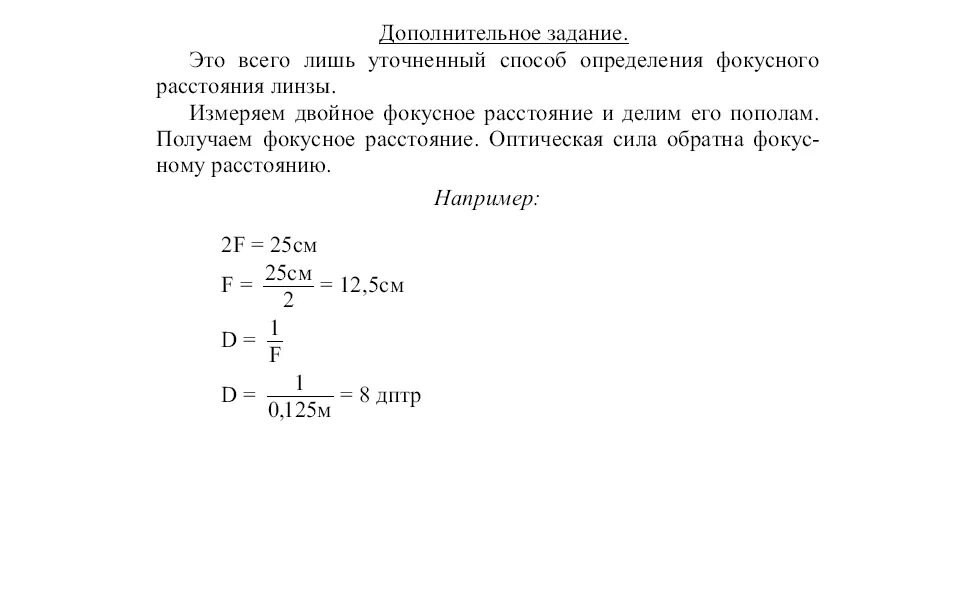 Дополнительное задание.

Это всего лишь уточненный способ определения фокусного расстояния линзы.

Измеряем двойное фокусное расстояние и делим его пополам. Получаем фокусное расстояние. Оптическая сила обратна фокусному расстоянию.

Например:

$2F = 25см$

$F = \frac{25см}{2} = 12,5см$

$D = \frac{1}{F}$

$D = \frac{1}{0,125м} = 8$ дптр